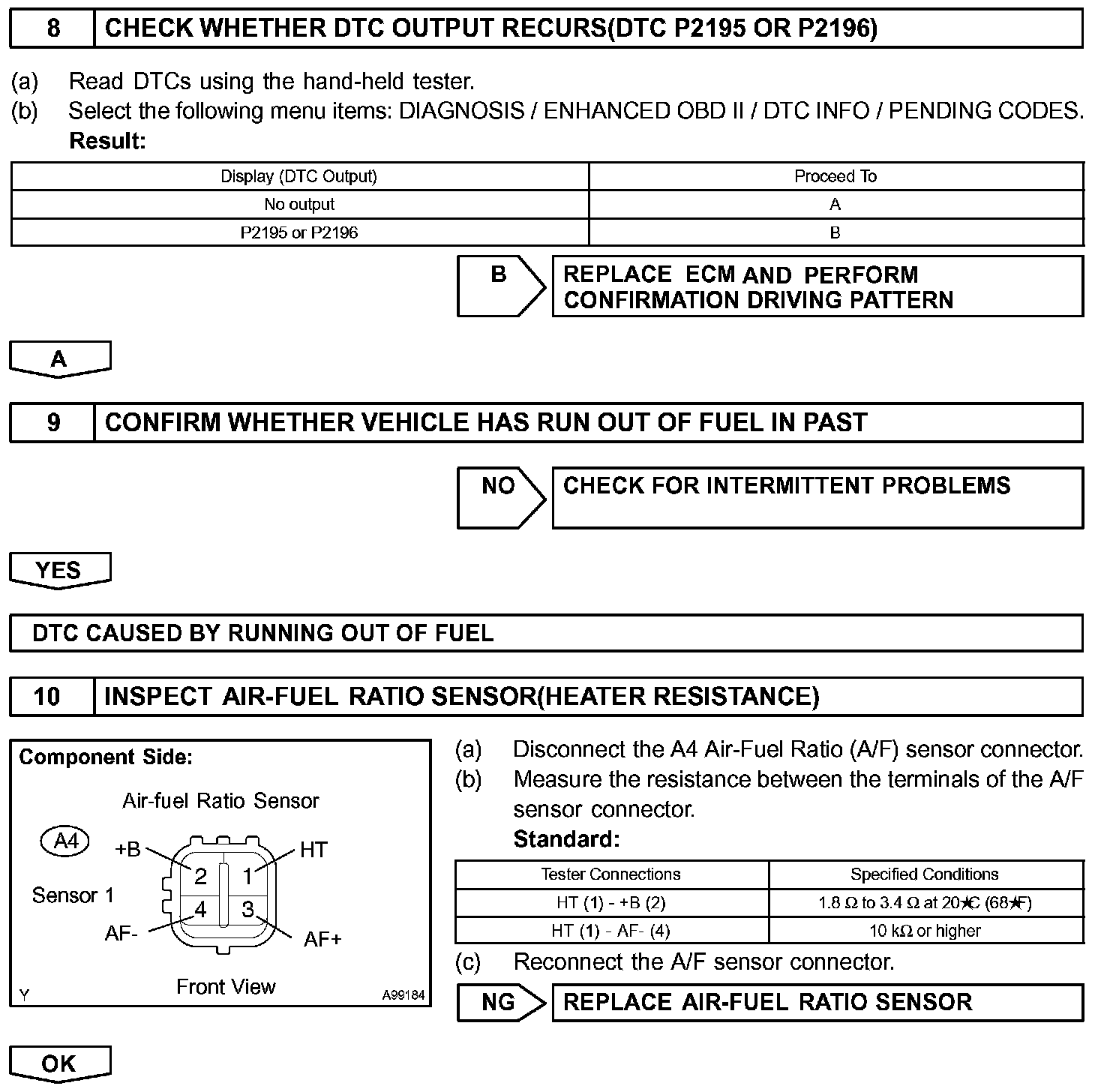 8 CHECK WHETHER DTC OUTPUT RECURS(DTC P2195 OR P2196)

(a) Read DTCs using the hand-held tester.
(b) Select the following menu items: DIAGNOSIS / ENHANCED OBD II / DTC INFO / PENDING CODES.
Result:

| Display (DTC Output) | Proceed To |
|---|---|
| No output | A |
| P2195 or P2196 | B |

B REPLACE ECM AND PERFORM CONFIRMATION DRIVING PATTERN

A

9 CONFIRM WHETHER VEHICLE HAS RUN OUT OF FUEL IN PAST

NO CHECK FOR INTERMITTENT PROBLEMS

YES

DTC CAUSED BY RUNNING OUT OF FUEL

10 INSPECT AIR-FUEL RATIO SENSOR(HEATER RESISTANCE)

Component Side:
Air-fuel Ratio Sensor
A4
Sensor 1
+B
HT
2
1
4
3
AF-
AF+
Front View
Y
A99184

(a) Disconnect the A4 Air-Fuel Ratio (A/F) sensor connector.
(b) Measure the resistance between the terminals of the A/F sensor connector.
Standard:

| Tester Connections | Specified Conditions |
|---|---|
| HT (1) - +B (2) | 1.8 Ω to 3.4 Ω at 20★C (68★F) |
| HT (1) - AF- (4) | 10 kΩ or higher |

(c) Reconnect the A/F sensor connector.

NG REPLACE AIR-FUEL RATIO SENSOR

OK